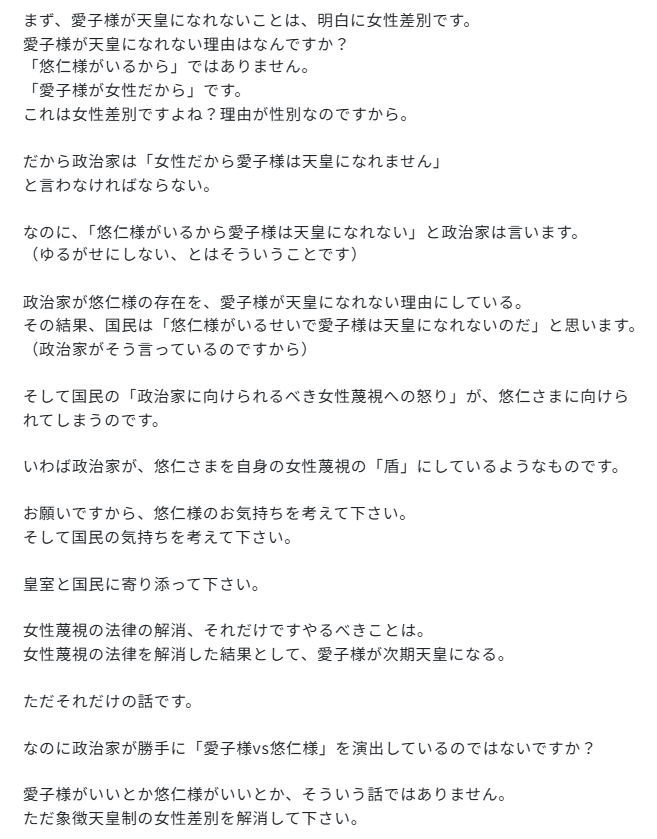 まず、愛子様が天皇になれないことは、明白に女性差別です。
愛子様が天皇になれない理由はなんですか？
「悠仁様がいるから」ではありません。
「愛子様が女性だから」です。
これは女性差別ですよね？理由が性別なのですから。

だから政治家は「女性だから愛子様は天皇になれません」
と言わなければならない。

なのに、「悠仁様がいるから愛子様は天皇になれない」と政治家は言います。
（ゆるがせにしない、とはそういうことです）

政治家が悠仁様の存在を、愛子様が天皇になれない理由にしている。
その結果、国民は「悠仁様がいるせいで愛子様は天皇になれないのだ」と思います。
（政治家がそう言っているのですから）

そして国民の「政治家に向けられるべき女性蔑視への怒り」が、悠仁さまに向けられてしまうのです。

いわば政治家が、悠仁さまを自身の女性蔑視の「盾」にしているようなものです。

お願いですから、悠仁様のお気持ちを考えて下さい。
そして国民の気持ちを考えて下さい。

皇室と国民に寄り添って下さい。

女性蔑視の法律の解消、それだけですやるべきことは。
女性蔑視の法律を解消した結果として、愛子様が次期天皇になる。

ただそれだけの話です。

なのに政治家が勝手に「愛子様vs悠仁様」を演出しているのではないですか？

愛子様がいいとか悠仁様がいいとか、そういう話ではありません。
ただ象徴天皇制の女性差別を解消して下さい。